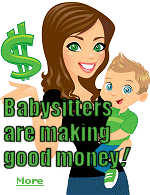 $

Babysitters are making good money!

More